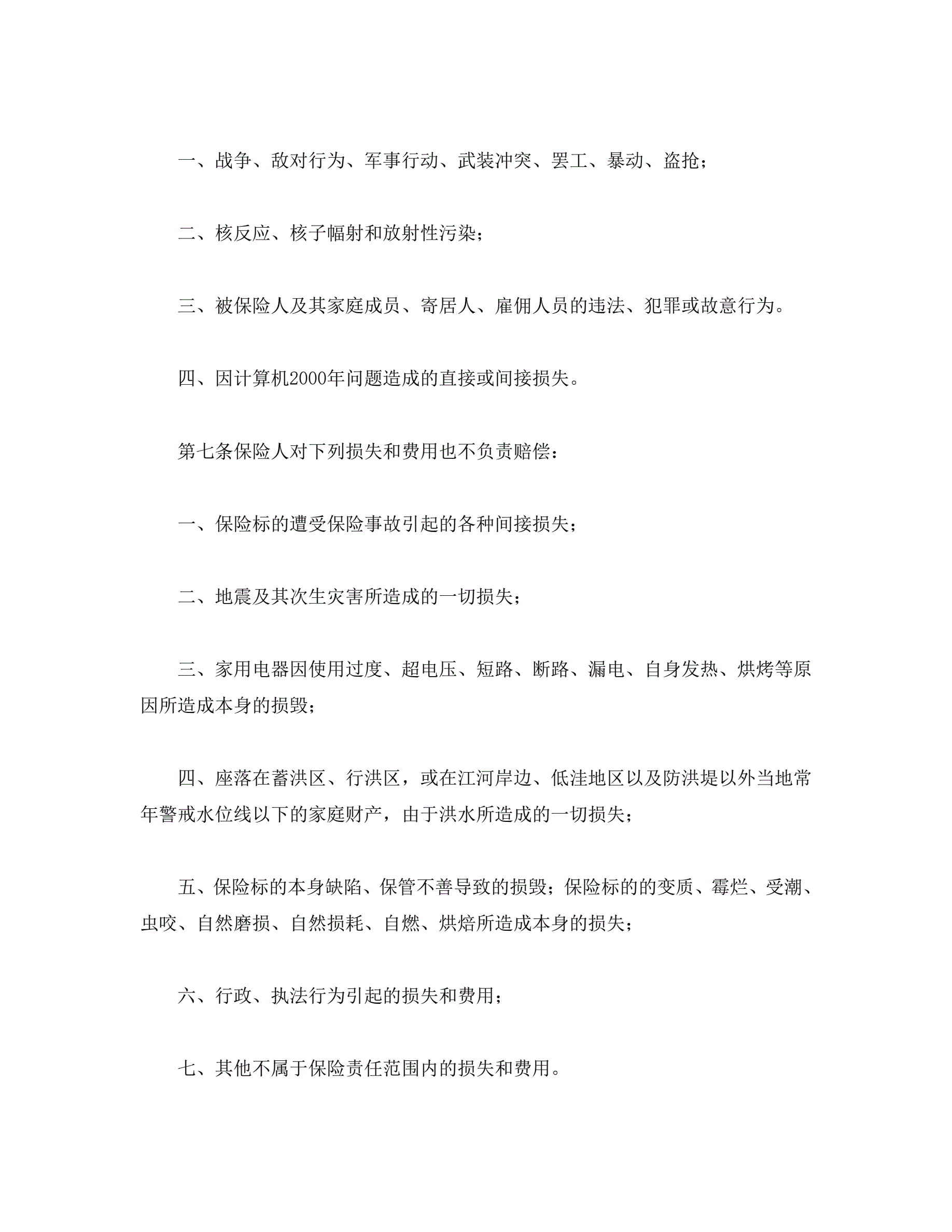 一、战争、敌对行为、军事行动、武装冲突、罢工、暴动、盗抢；

二、核反应、核子幅射和放射性污染；

三、被保险人及其家庭成员、寄居人、雇佣人员的违法、犯罪或故意行为。

四、因计算机2000年问题造成的直接或间接损失。

第七条保险人对下列损失和费用也不负责赔偿：

一、保险标的遭受保险事故引起的各种间接损失；

二、地震及其次生灾害所造成的一切损失；

三、家用电器因使用过度、超电压、短路、断路、漏电、自身发热、烘烤等原因所造成本身的损毁；

四、座落在蓄洪区、行洪区，或在江河岸边、低洼地区以及防洪堤以外当地常年警戒水位线以下的家庭财产，由于洪水所造成的一切损失；

五、保险标的本身缺陷、保管不善导致的损毁；保险标的的变质、霉烂、受潮、虫咬、自然磨损、自然损耗、自燃、烘焙所造成本身的损失；

六、行政、执法行为引起的损失和费用；

七、其他不属于保险责任范围内的损失和费用。